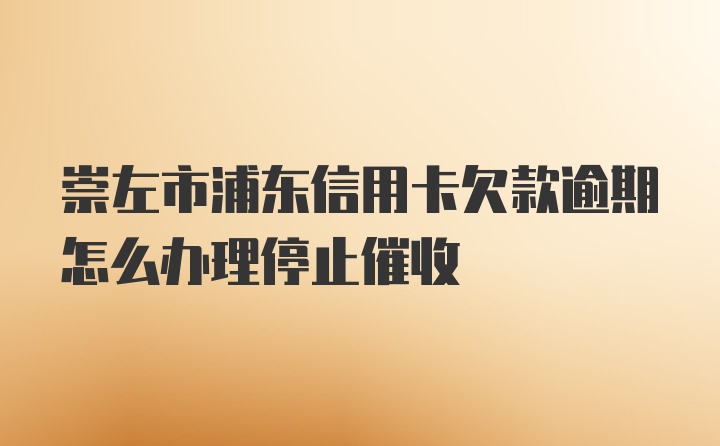 崇左市浦东信用卡欠款逾期怎么办理停止催收